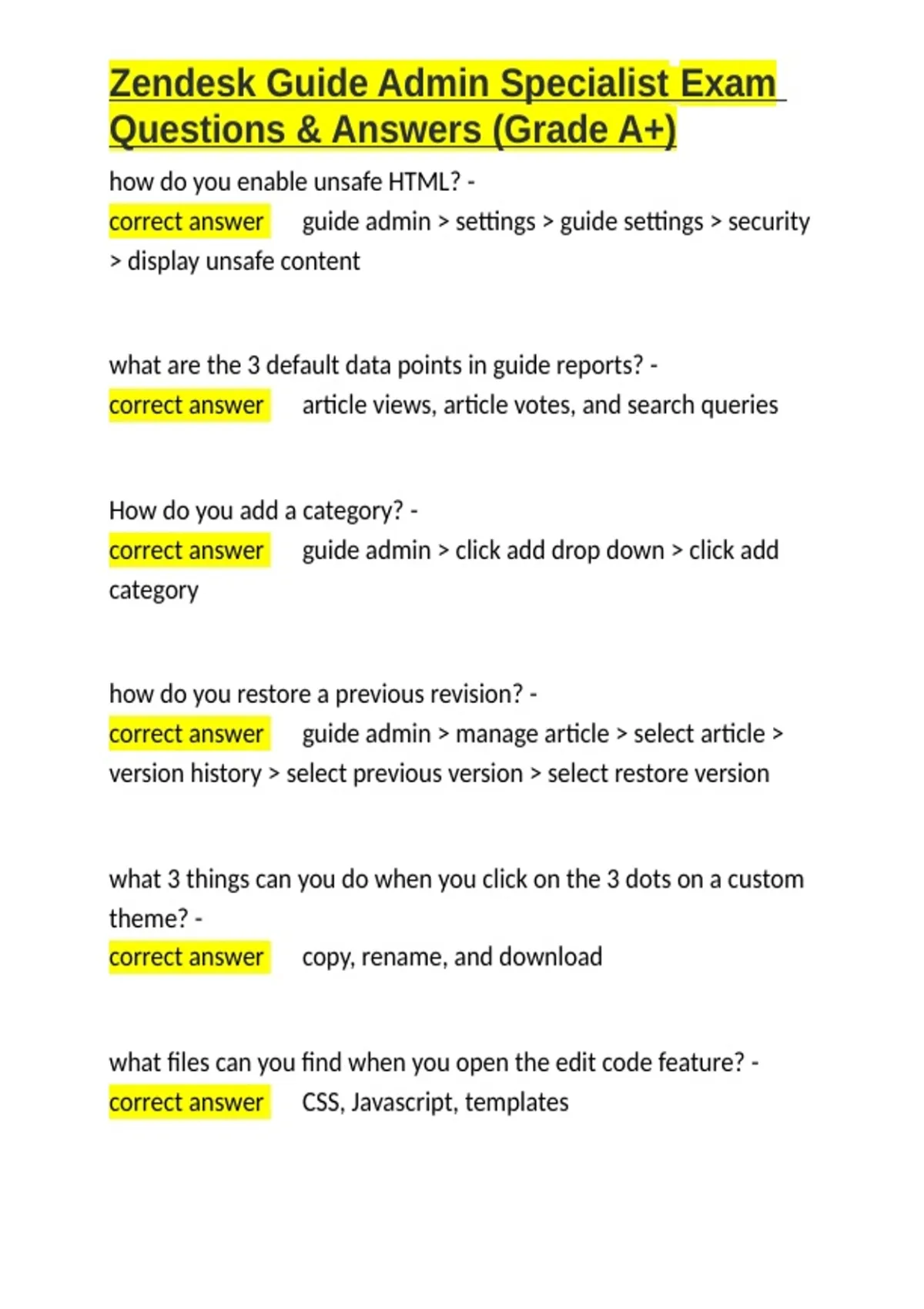 Zendesk Guide Admin Specialist Exam Questions & Answers (Grade A+)

how do you enable unsafe HTML? - correct answer guide admin > settings > guide settings > security > display unsafe content

what are the 3 default data points in guide reports? - correct answer article views, article votes, and search queries

How do you add a category? - correct answer guide admin > click add drop down > click add category

how do you restore a previous revision? - correct answer guide admin > manage article > select article > version history > select previous version > select restore version

what 3 things can you do when you click on the 3 dots on a custom theme? - correct answer copy, rename, and download

what files can you find when you open the edit code feature? - correct answer CSS, Javascript, templates